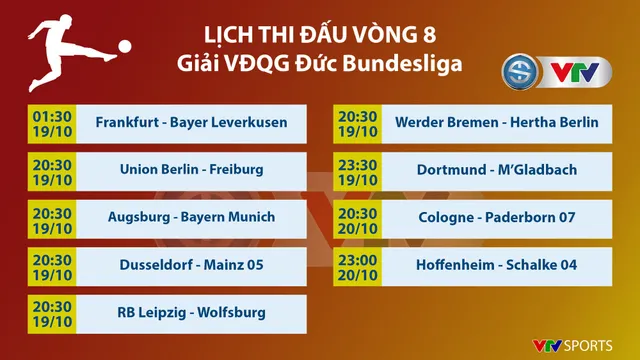 LỊCH THI ĐẤU VÒNG 8
Giải VĐQG Đức Bundesliga

VTV

01:30
19/10
Frankfurt - Bayer Leverkusen

20:30
19/10
Union Berlin - Freiburg

20:30
19/10
Augsburg - Bayern Munich

20:30
19/10
Dusseldorf - Mainz 05

20:30
19/10
RB Leipzig - Wolfsburg

20:30
19/10
Werder Bremen - Hertha Berlin

23:30
19/10
Dortmund - M'Gladbach

20:30
20/10
Cologne - Paderborn 07

23:00
20/10
Hoffenheim - Schalke 04

VTV SPORTS